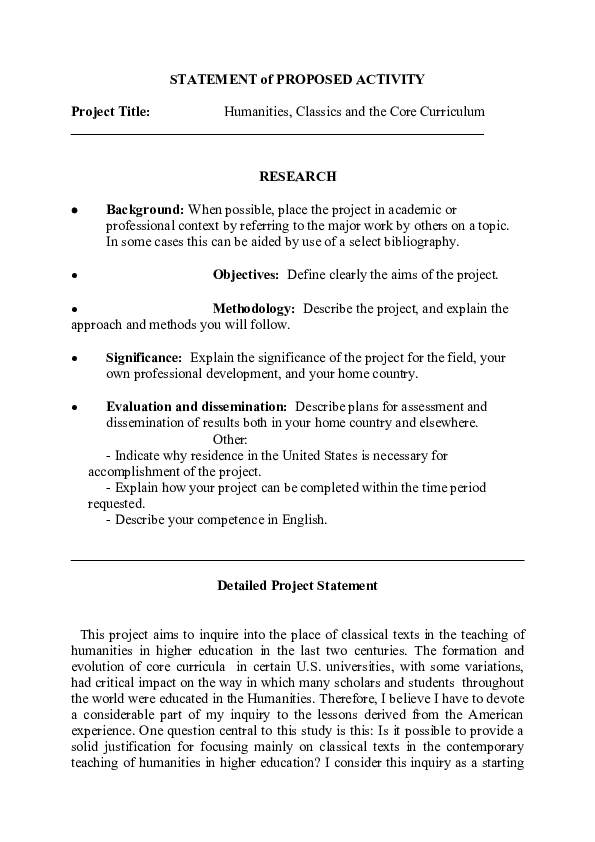 STATEMENT of PROPOSED ACTIVITY

Project Title: Humanities, Classics and the Core Curriculum

RESEARCH

• Background: When possible, place the project in academic or professional context by referring to the major work by others on a topic. In some cases this can be aided by use of a select bibliography.

• Objectives: Define clearly the aims of the project.

• Methodology: Describe the project, and explain the approach and methods you will follow.

• Significance: Explain the significance of the project for the field, your own professional development, and your home country.

• Evaluation and dissemination: Describe plans for assessment and dissemination of results both in your home country and elsewhere.

Other:
- Indicate why residence in the United States is necessary for accomplishment of the project.
- Explain how your project can be completed within the time period requested.
- Describe your competence in English.

Detailed Project Statement

This project aims to inquire into the place of classical texts in the teaching of humanities in higher education in the last two centuries. The formation and evolution of core curricula in certain U.S. universities, with some variations, had critical impact on the way in which many scholars and students throughout the world were educated in the Humanities. Therefore, I believe I have to devote a considerable part of my inquiry to the lessons derived from the American experience. One question central to this study is this: Is it possible to provide a solid justification for focusing mainly on classical texts in the contemporary teaching of humanities in higher education? I consider this inquiry as a starting